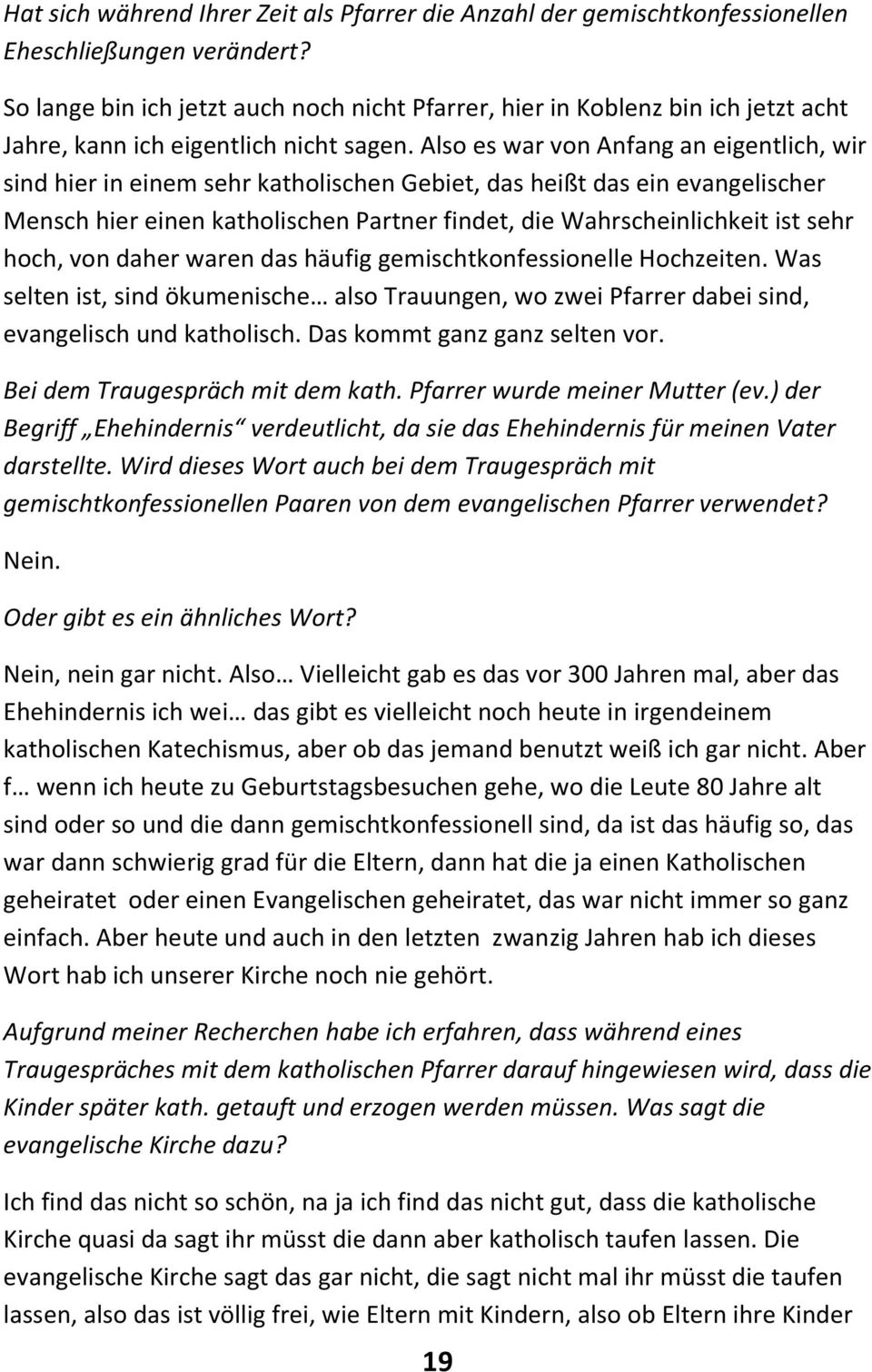 Hat sich während Ihrer Zeit als Pfarrer die Anzahl der gemischtkonfessionellen Eheschließungen verändert?

So lange bin ich jetzt auch noch nicht Pfarrer, hier in Koblenz bin ich jetzt acht Jahre, kann ich eigentlich nicht sagen. Also es war von Anfang an eigentlich, wir sind hier in einem sehr katholischen Gebiet, das heißt das ein evangelischer Mensch hier einen katholischen Partner findet, die Wahrscheinlichkeit ist sehr hoch, von daher waren das häufig gemischtkonfessionelle Hochzeiten. Was selten ist, sind ökumenische… also Trauungen, wo zwei Pfarrer dabei sind, evangelisch und katholisch. Das kommt ganz ganz selten vor.

Bei dem Traugespräch mit dem kath. Pfarrer wurde meiner Mutter (ev.) der Begriff „Ehehindernis“ verdeutlicht, da sie das Ehehindernis für meinen Vater darstellte. Wird dieses Wort auch bei dem Traugespräch mit gemischtkonfessionellen Paaren von dem evangelischen Pfarrer verwendet?

Nein.

Oder gibt es ein ähnliches Wort?

Nein, nein gar nicht. Also… Vielleicht gab es das vor 300 Jahren mal, aber das Ehehindernis ich wei… das gibt es vielleicht noch heute in irgendeinem katholischen Katechismus, aber ob das jemand benutzt weiß ich gar nicht. Aber f… wenn ich heute zu Geburtstagsbesuchen gehe, wo die Leute 80 Jahre alt sind oder so und die dann gemischtkonfessionell sind, da ist das häufig so, das war dann schwierig grad für die Eltern, dann hat die ja einen Katholischen geheiratet oder einen Evangelischen geheiratet, das war nicht immer so ganz einfach. Aber heute und auch in den letzten zwanzig Jahren hab ich dieses Wort hab ich unserer Kirche noch nie gehört.

Aufgrund meiner Recherchen habe ich erfahren, dass während eines Traugespräches mit dem katholischen Pfarrer darauf hingewiesen wird, dass die Kinder später kath. getauft und erzogen werden müssen. Was sagt die evangelische Kirche dazu?

Ich find das nicht so schön, na ja ich find das nicht gut, dass die katholische Kirche quasi da sagt ihr müsst die dann aber katholisch taufen lassen. Die evangelische Kirche sagt das gar nicht, die sagt nicht mal ihr müsst die taufen lassen, also das ist völlig frei, wie Eltern mit Kindern, also ob Eltern ihre Kinder

19